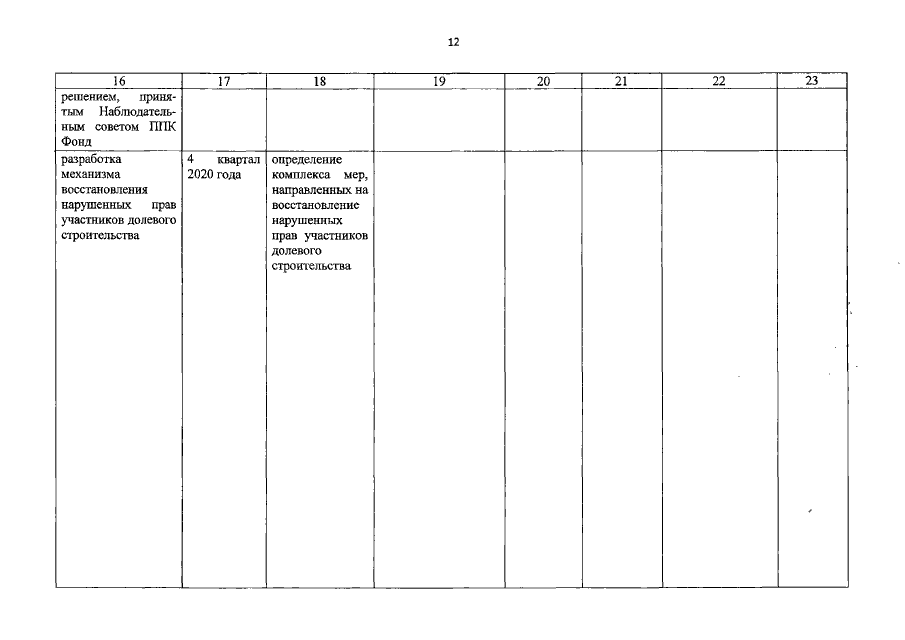 12

| 16 | 17 | 18 | 19 | 20 | 21 | 22 | 23 |
|---|---|---|---|---|---|---|---|
| решением, принятым Наблюдательным советом ППК Фонд | | | | | | | |
| разработка механизма восстановления нарушенных прав участников долевого строительства | 4 квартал 2020 года | определение комплекса мер, направленных на восстановление нарушенных прав участников долевого строительства | | | | | |